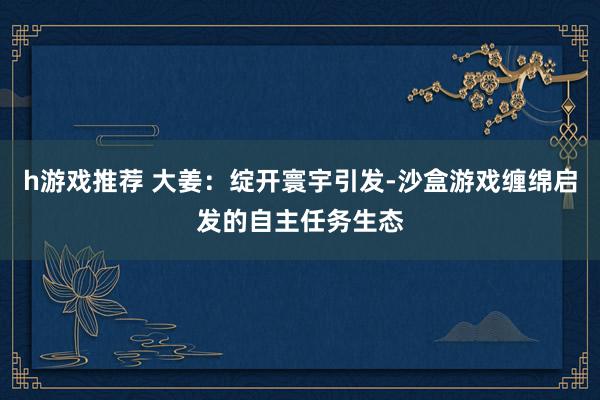 h游戏推荐 大姜：绽开寰宇引发-沙盒游戏缠绵启发的自主任务生态